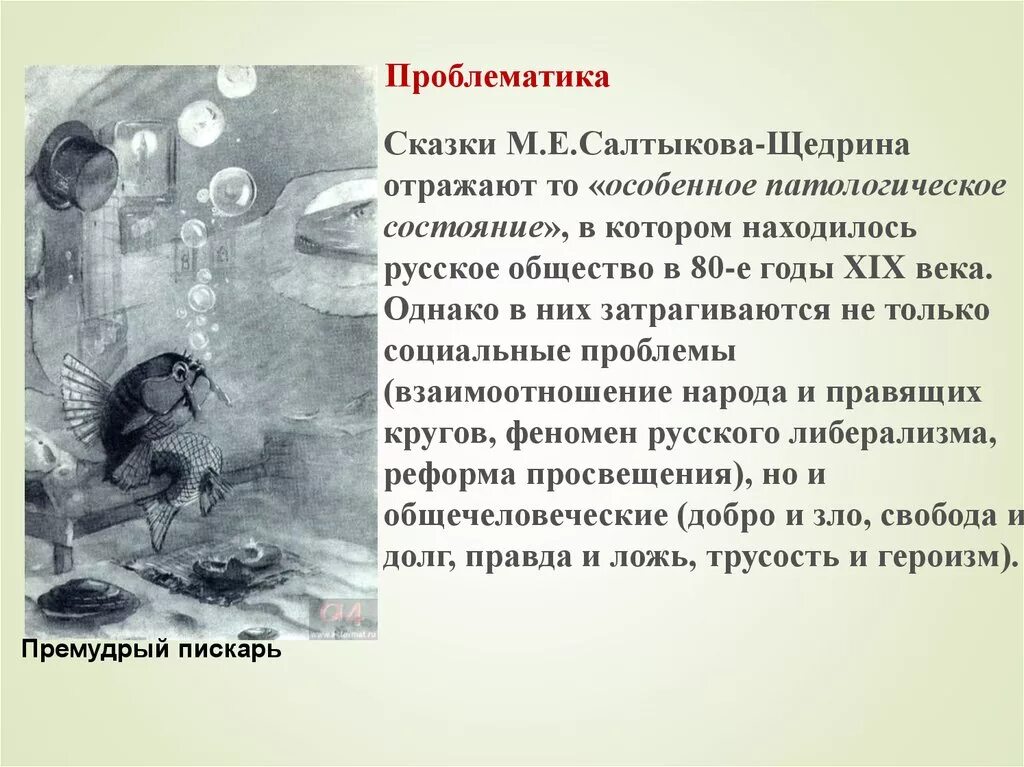 Проблематика

Сказки М.Е.Салтыкова-Щедрина отражают то «особенное патологическое состояние», в котором находилось русское общество в 80-е годы XIX века. Однако в них затрагиваются не только социальные проблемы (взаимоотношение народа и правящих кругов, феномен русского либерализма, реформа просвещения), но и общечеловеческие (добро и зло, свобода и долг, правда и ложь, трусость и героизм).

Премудрый пискарь